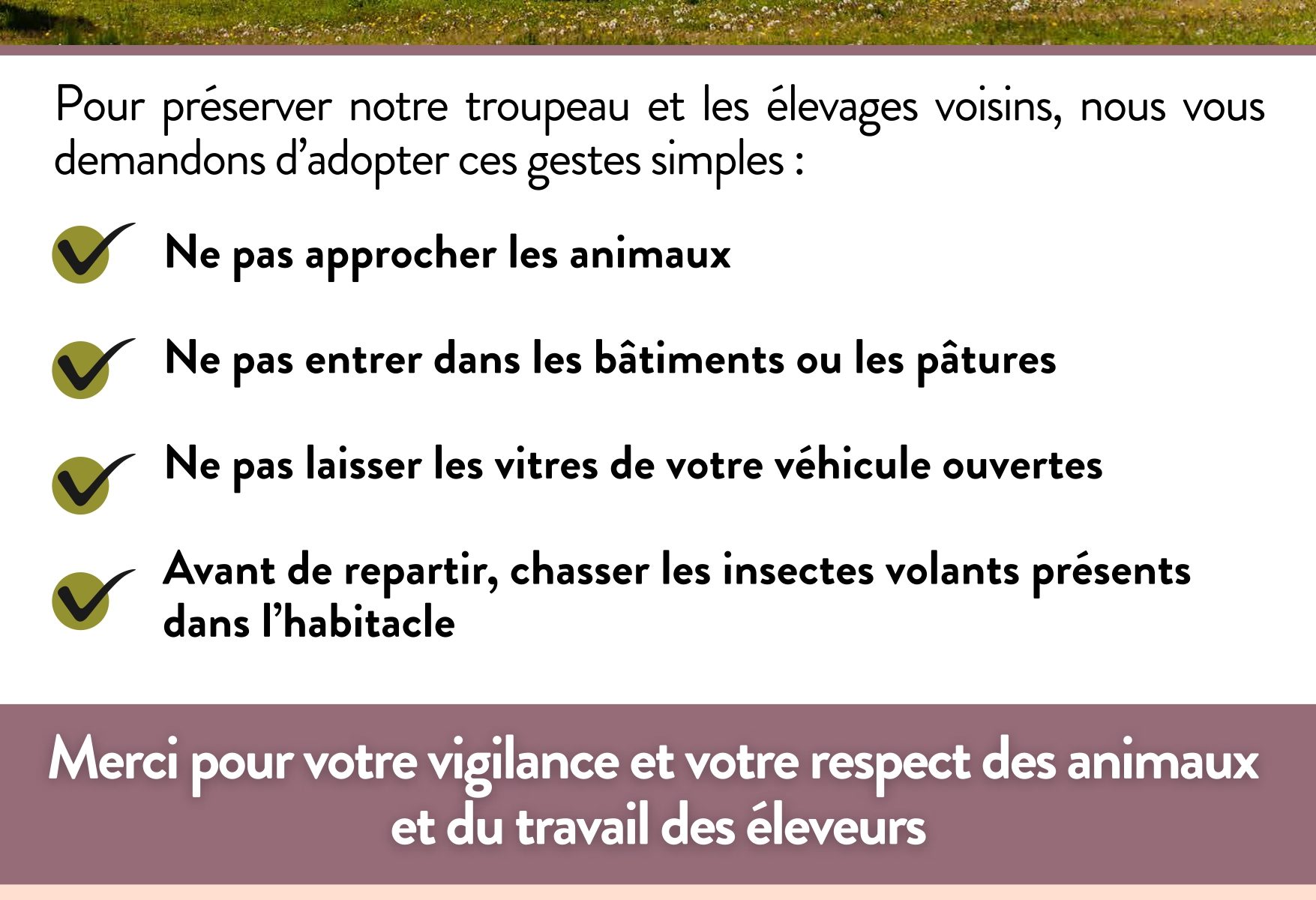 Pour préserver notre troupeau et les élevages voisins, nous vous demandons d'adopter ces gestes simples :

Ne pas approcher les animaux

Ne pas entrer dans les bâtiments ou les pâtures

Ne pas laisser les vitres de votre véhicule ouvertes

Avant de repartir, chasser les insectes volants présents dans l'habitacle

Merci pour votre vigilance et votre respect des animaux et du travail des éleveurs